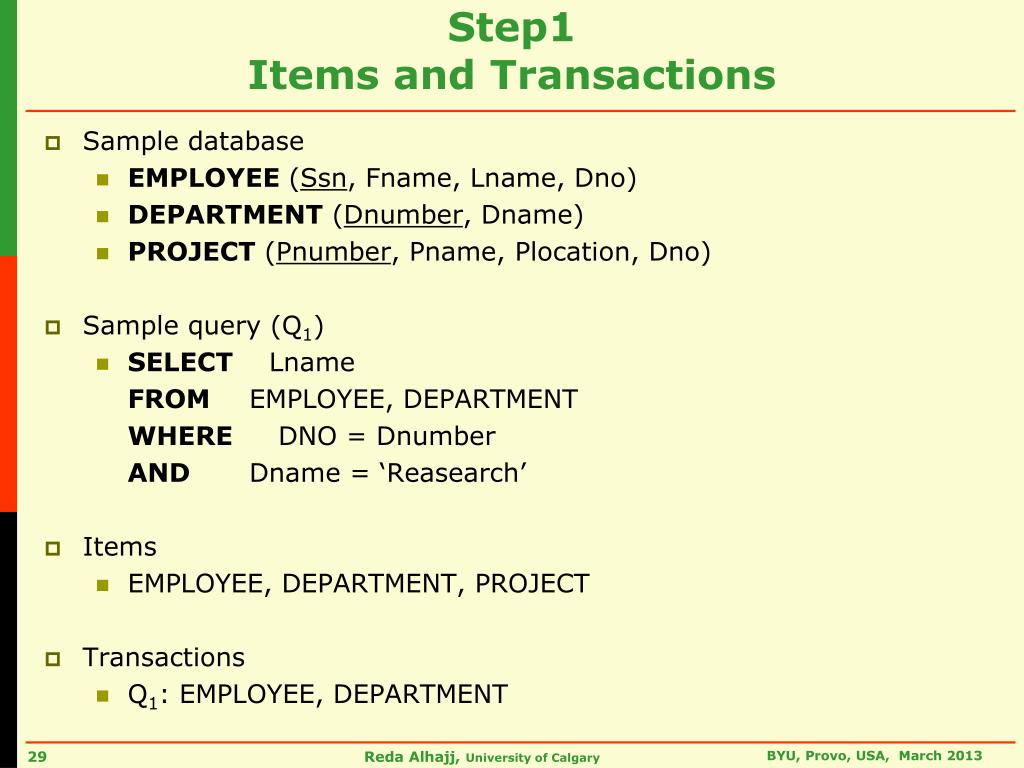 Step1
Items and Transactions

Sample database
EMPLOYEE (Ssn, Fname, Lname, Dno)
DEPARTMENT (Dnumber, Dname)
PROJECT (Pnumber, Pname, Plocation, Dno)

Sample query ($Q_1$)
SELECT Lname
FROM EMPLOYEE, DEPARTMENT
WHERE DNO = Dnumber
AND Dname = ‘Reasearch’

Items
EMPLOYEE, DEPARTMENT, PROJECT

Transactions
$Q_1$: EMPLOYEE, DEPARTMENT

29
Reda Alhajj, University of Calgary
BYU, Provo, USA, March 2013